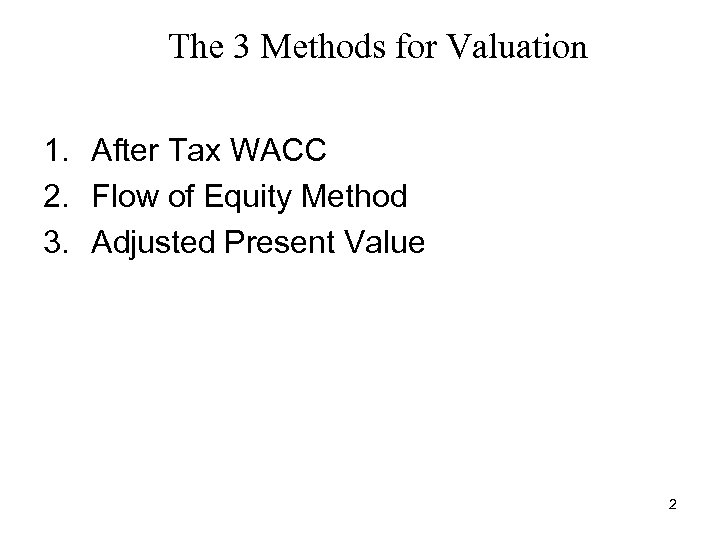 The 3 Methods for Valuation

1. After Tax WACC
2. Flow of Equity Method
3. Adjusted Present Value

2